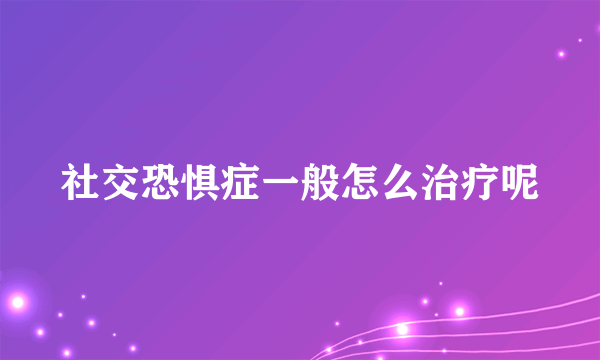 社交恐惧症一般怎么治疗呢